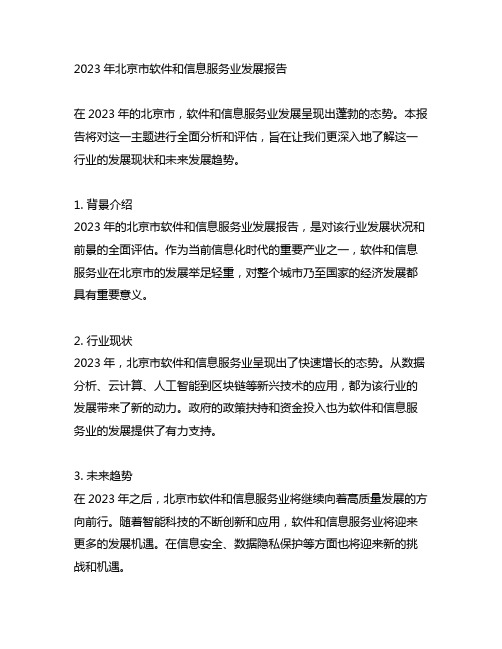 2023 年北京市软件和信息服务业发展报告

在 2023 年的北京市，软件和信息服务业发展呈现出蓬勃的态势。本报告将对这一主题进行全面分析和评估，旨在让我们更深入地了解这一行业的发展现状和未来发展趋势。

1. 背景介绍
2023 年的北京市软件和信息服务业发展报告，是对该行业发展状况和前景的全面评估。作为当前信息化时代的重要产业之一，软件和信息服务业在北京市的发展举足轻重，对整个城市乃至国家的经济发展都具有重要意义。

2. 行业现状
2023 年，北京市软件和信息服务业呈现出了快速增长的态势。从数据分析、云计算、人工智能到区块链等新兴技术的应用，都为该行业的发展带来了新的动力。政府的政策扶持和资金投入也为软件和信息服务业的发展提供了有力支持。

3. 未来趋势
在 2023 年之后，北京市软件和信息服务业将继续向着高质量发展的方向前行。随着智能科技的不断创新和应用，软件和信息服务业将迎来更多的发展机遇。在信息安全、数据隐私保护等方面也将迎来新的挑战和机遇。